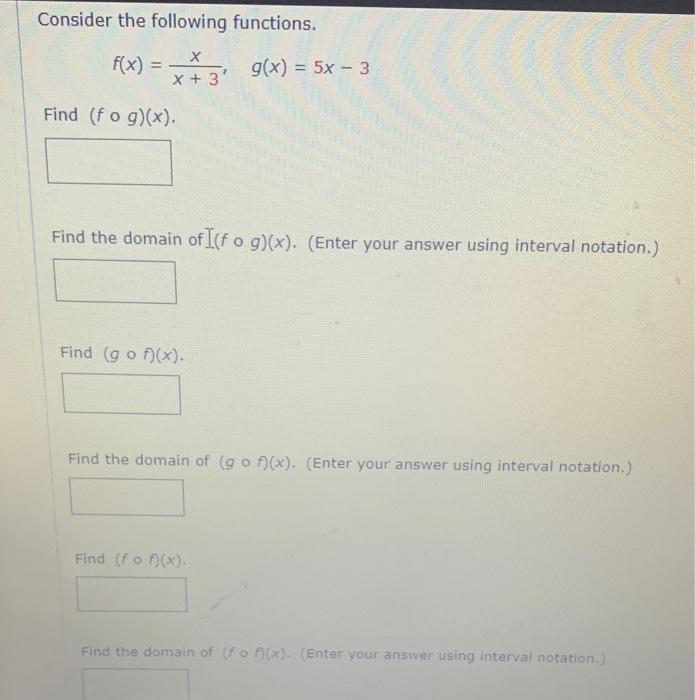 Consider the following functions.

$f(x) = \frac{x}{x+3}, \quad g(x) = 5x - 3$

Find $(f \circ g)(x)$.

Find the domain of $(f \circ g)(x)$. (Enter your answer using interval notation.)

Find $(g \circ f)(x)$.

Find the domain of $(g \circ f)(x)$. (Enter your answer using interval notation.)

Find $(f \circ f)(x)$.

Find the domain of $(f \circ f)(x)$. (Enter your answer using interval notation.)